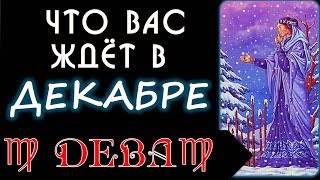 ЧТО ВАС ЖДЁТ В ДЕКАБРЕ

♍ ДЕВА ♍